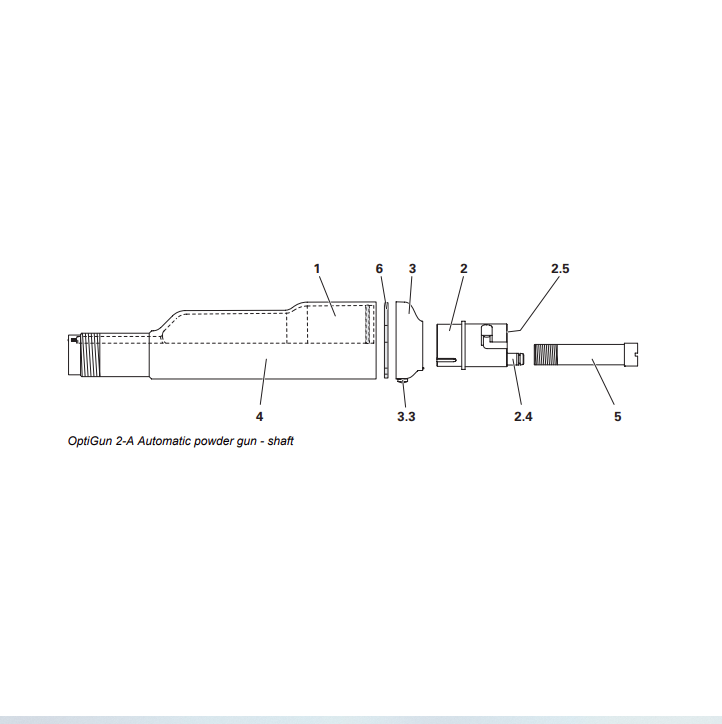 1
6
3
2
2.5
4
3.3
2.4
5

OptiGun 2-A Automatic powder gun - shaft